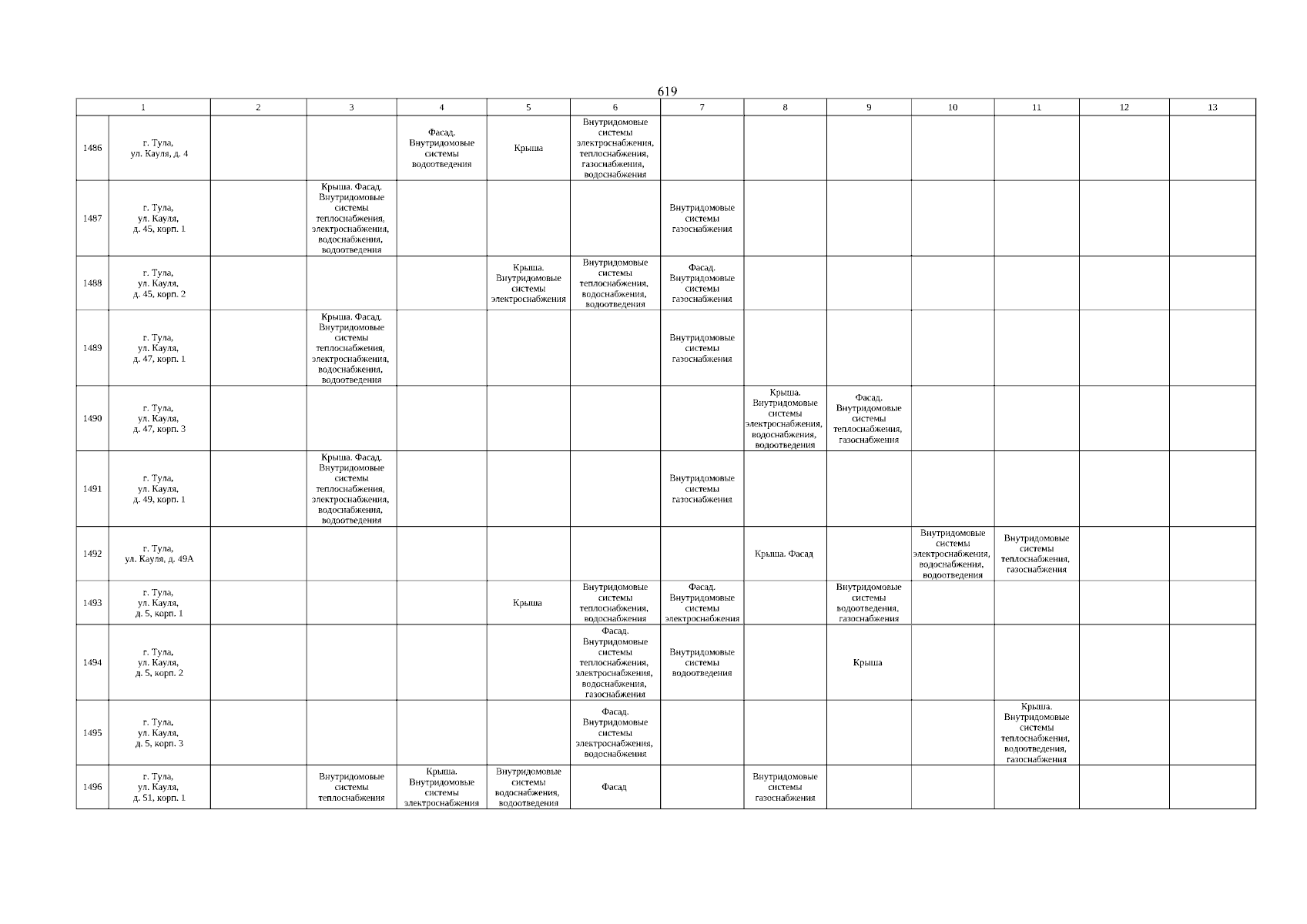 619

| 1 | | 2 | 3 | 4 | 5 | 6 | 7 | 8 | 9 | 10 | 11 | 12 | 13 |
|---|---|---|---|---|---|---|---|---|---|---|---|---|---|
| 1486 | г. Тула, ул. Кауля, д. 4 | | | Фасад. Внутридомовые системы водоотведения | Крыша | Внутридомовые системы электроснабжения, теплоснабжения, газоснабжения, водоснабжения | | | | | | | |
| 1487 | г. Тула, ул. Кауля, д. 45, корп. 1 | | Крыша. Фасад. Внутридомовые системы теплоснабжения, электроснабжения, водоснабжения, водоотведения | | | | Внутридомовые системы газоснабжения | | | | | | |
| 1488 | г. Тула, ул. Кауля, д. 45, корп. 2 | | | | Крыша. Внутридомовые системы электроснабжения | Внутридомовые системы теплоснабжения, водоснабжения, водоотведения | Фасад. Внутридомовые системы газоснабжения | | | | | | |
| 1489 | г. Тула, ул. Кауля, д. 47, корп. 1 | | Крыша. Фасад. Внутридомовые системы теплоснабжения, электроснабжения, водоснабжения, водоотведения | | | | Внутридомовые системы газоснабжения | | | | | | |
| 1490 | г. Тула, ул. Кауля, д. 47, корп. 3 | | | | | | | Крыша. Внутридомовые системы электроснабжения, водоснабжения, водоотведения | Фасад. Внутридомовые системы теплоснабжения, газоснабжения | | | | |
| 1491 | г. Тула, ул. Кауля, д. 49, корп. 1 | | Крыша. Фасад. Внутридомовые системы теплоснабжения, электроснабжения, водоснабжения, водоотведения | | | | Внутридомовые системы газоснабжения | | | | | | |
| 1492 | г. Тула, ул. Кауля, д. 49А | | | | | | | Крыша. Фасад | | Внутридомовые системы электроснабжения, водоснабжения, водоотведения | Внутридомовые системы теплоснабжения, газоснабжения | | |
| 1493 | г. Тула, ул. Кауля, д. 5, корп. 1 | | | | Крыша | Внутридомовые системы теплоснабжения, водоснабжения | Фасад. Внутридомовые системы электроснабжения | | Внутридомовые системы водоотведения, газоснабжения | | | | |
| 1494 | г. Тула, ул. Кауля, д. 5, корп. 2 | | | | | Фасад. Внутридомовые системы теплоснабжения, электроснабжения, водоснабжения, газоснабжения | Внутридомовые системы водоотведения | | Крыша | | | | |
| 1495 | г. Тула, ул. Кауля, д. 5, корп. 3 | | | | | Фасад. Внутридомовые системы электроснабжения, водоснабжения | | | | | Крыша. Внутридомовые системы теплоснабжения, водоотведения, газоснабжения | | |
| 1496 | г. Тула, ул. Кауля, д. 51, корп. 1 | | Внутридомовые системы теплоснабжения | Крыша. Внутридомовые системы электроснабжения | Внутридомовые системы водоснабжения, водоотведения | Фасад | | Внутридомовые системы газоснабжения | | | | | |